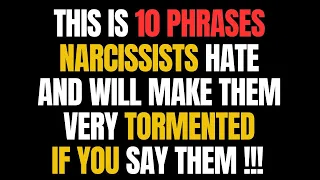 THIS IS 10 PHRASES NARCISSISTS HATE AND WILL MAKE THEM VERY TORMENTED IF YOU SAY THEM !!!